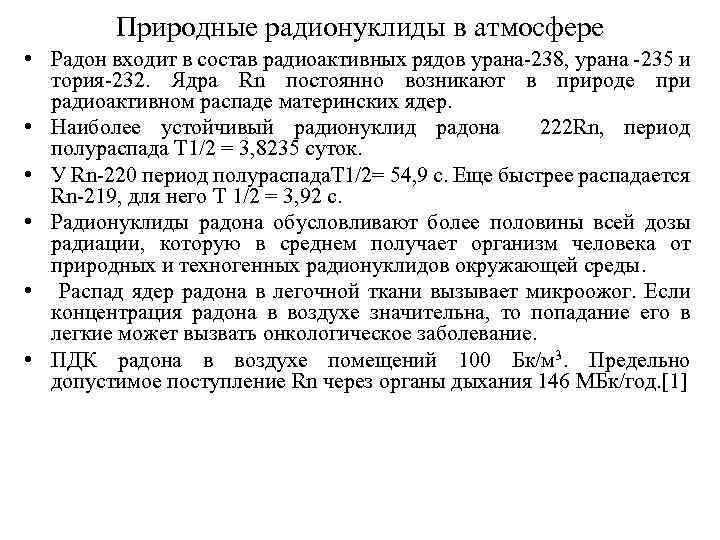 Природные радионуклиды в атмосфере

• Радон входит в состав радиоактивных рядов урана-238, урана -235 и тория-232. Ядра Rn постоянно возникают в природе при радиоактивном распаде материнских ядер.

• Наиболее устойчивый радионуклид радона 222Rn, период полураспада T1/2 = 3,8235 суток.

• У Rn-220 период полураспадаT1/2= 54,9 с. Еще быстрее распадается Rn-219, для него T 1/2 = 3,92 с.

• Радионуклиды радона обусловливают более половины всей дозы радиации, которую в среднем получает организм человека от природных и техногенных радионуклидов окружающей среды.

• Распад ядер радона в легочной ткани вызывает микроожог. Если концентрация радона в воздухе значительна, то попадание его в легкие может вызвать онкологическое заболевание.

• ПДК радона в воздухе помещений 100 Бк/м$^3$. Предельно допустимое поступление Rn через органы дыхания 146 МБк/год.[1]